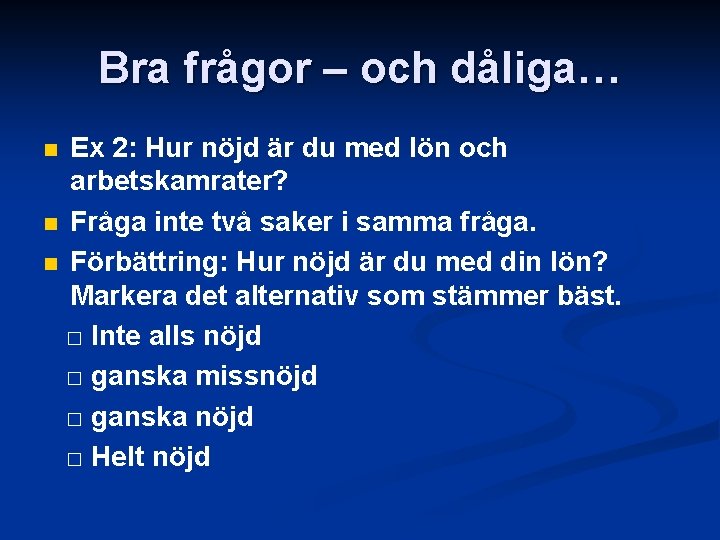 Bra frågor – och dåliga…

Ex 2: Hur nöjd är du med lön och arbetskamrater?

Fråga inte två saker i samma fråga.

Förbättring: Hur nöjd är du med din lön? Markera det alternativ som stämmer bäst.

□ Inte alls nöjd

□ ganska missnöjd

□ ganska nöjd

□ Helt nöjd